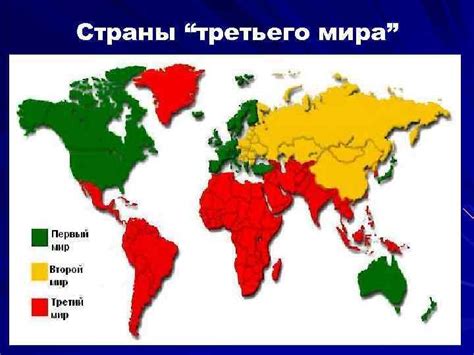 Страны “третьего мира”

Первый мир

Второй мир

Третий мир